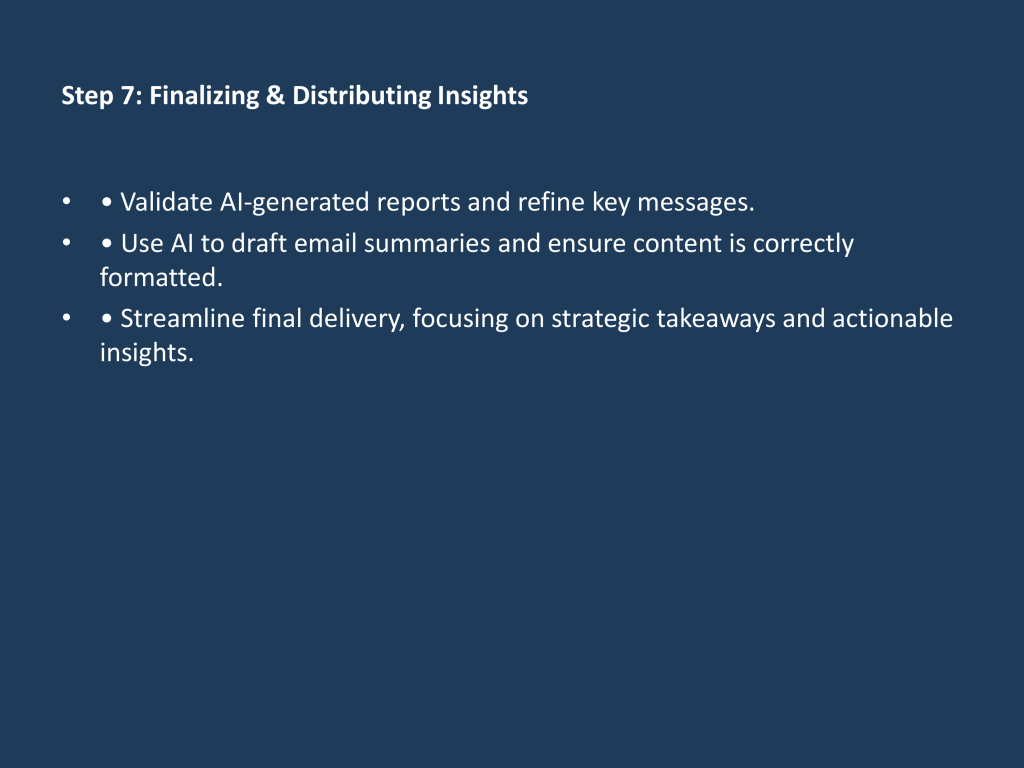 Step 7: Finalizing & Distributing Insights

• • Validate AI-generated reports and refine key messages.
• • Use AI to draft email summaries and ensure content is correctly formatted.
• • Streamline final delivery, focusing on strategic takeaways and actionable insights.